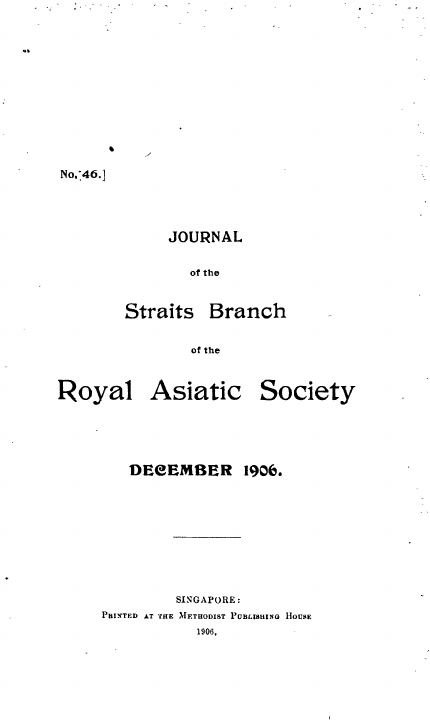 No. 46.]

JOURNAL

of the

Straits Branch

of the

Royal Asiatic Society

DECEMBER 1906.

SINGAPORE:

Printed at the Methodist Publishing House

1906.